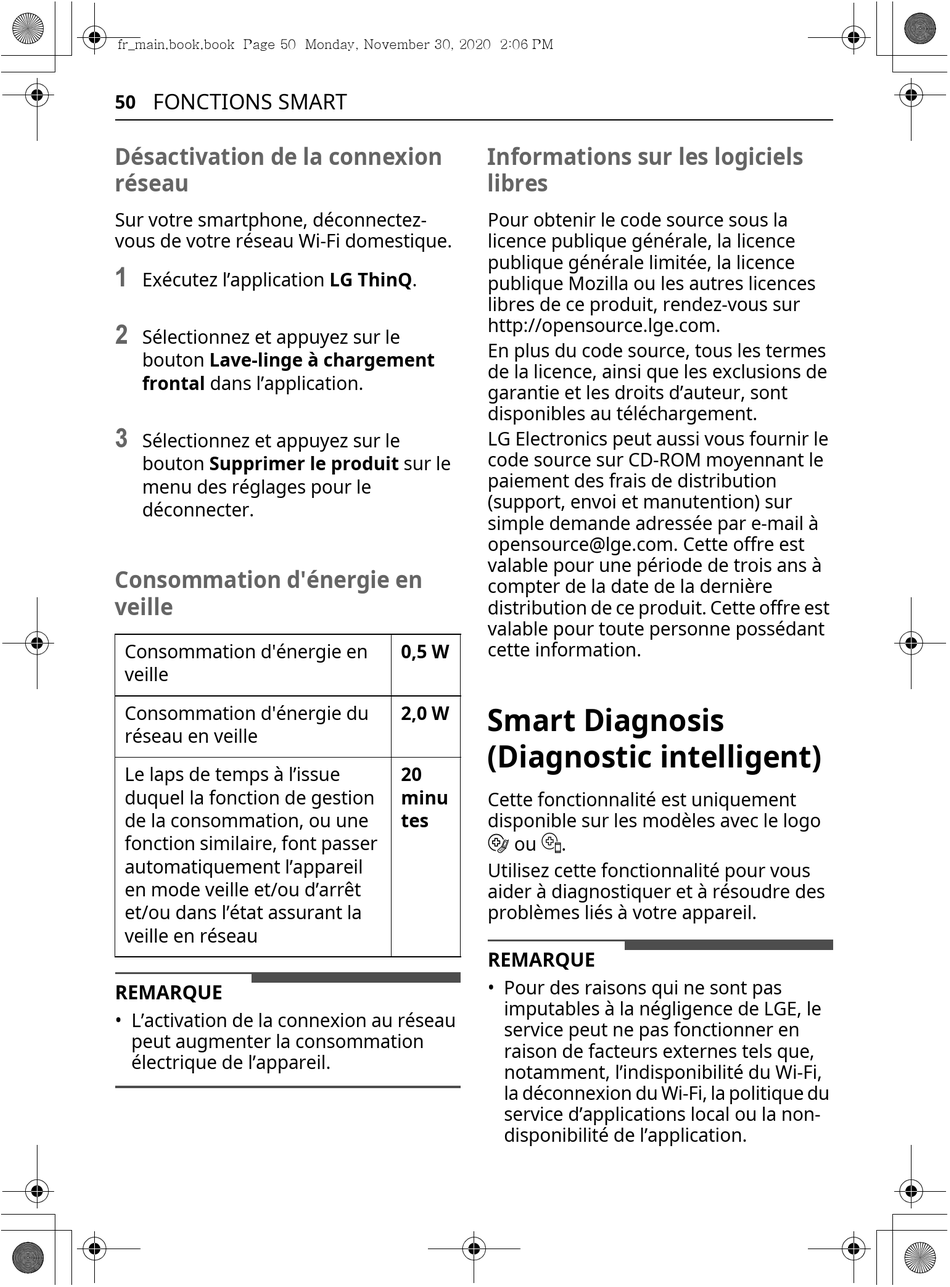 fr_main.book.book Page 50 Monday, November 30, 2020 2:06 PM

50 FONCTIONS SMART

Désactivation de la connexion réseau

Sur votre smartphone, déconnectez-vous de votre réseau Wi-Fi domestique.

1 Exécutez l'application LG ThinQ.

2 Sélectionnez et appuyez sur le bouton Lave-linge à chargement frontal dans l'application.

3 Sélectionnez et appuyez sur le bouton Supprimer le produit sur le menu des réglages pour le déconnecter.

Consommation d'énergie en veille

| Consommation d'énergie en veille | 0,5 W |
|---|---|
| Consommation d'énergie du réseau en veille | 2,0 W |
| Le laps de temps à l'issue duquel la fonction de gestion de la consommation, ou une fonction similaire, font passer automatiquement l'appareil en mode veille et/ou d'arrêt et/ou dans l'état assurant la veille en réseau | 20 minutes |

REMARQUE

• L'activation de la connexion au réseau peut augmenter la consommation électrique de l'appareil.

Informations sur les logiciels libres

Pour obtenir le code source sous la licence publique générale, la licence publique générale limitée, la licence publique Mozilla ou les autres licences libres de ce produit, rendez-vous sur http://opensource.lge.com.

En plus du code source, tous les termes de la licence, ainsi que les exclusions de garantie et les droits d'auteur, sont disponibles au téléchargement.

LG Electronics peut aussi vous fournir le code source sur CD-ROM moyennant le paiement des frais de distribution (support, envoi et manutention) sur simple demande adressée par e-mail à opensource@lge.com. Cette offre est valable pour une période de trois ans à compter de la date de la dernière distribution de ce produit. Cette offre est valable pour toute personne possédant cette information.

Smart Diagnosis (Diagnostic intelligent)

Cette fonctionnalité est uniquement disponible sur les modèles avec le logo ou .

Utilisez cette fonctionnalité pour vous aider à diagnostiquer et à résoudre des problèmes liés à votre appareil.

REMARQUE

• Pour des raisons qui ne sont pas imputables à la négligence de LGE, le service peut ne pas fonctionner en raison de facteurs externes tels que, notamment, l'indisponibilité du Wi-Fi, la déconnexion du Wi-Fi, la politique du service d'applications local ou la non-disponibilité de l'application.